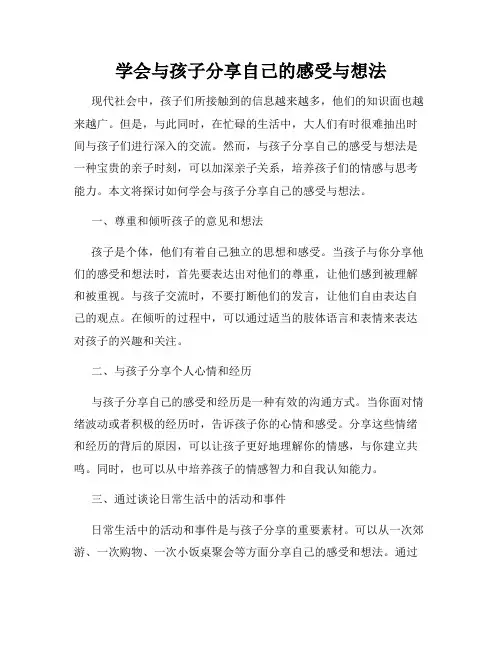 学会与孩子分享自己的感受与想法

现代社会中，孩子们所接触到的信息越来越多，他们的知识面也越来越广。但是，与此同时，在忙碌的生活中，大人们有时很难抽出时间与孩子们进行深入的交流。然而，与孩子分享自己的感受与想法是一种宝贵的亲子时刻，可以加深亲子关系，培养孩子们的情感与思考能力。本文将探讨如何学会与孩子分享自己的感受与想法。

一、尊重和倾听孩子的意见和想法

孩子是个体，他们有着自己独立的思想和感受。当孩子与你分享他们的感受和想法时，首先要表达出对他们的尊重，让他们感到被理解和被重视。与孩子交流时，不要打断他们的发言，让他们自由表达自己的观点。在倾听的过程中，可以通过适当的肢体语言和表情来表达对孩子的兴趣和关注。

二、与孩子分享个人心情和经历

与孩子分享自己的感受和经历是一种有效的沟通方式。当你面对情绪波动或者积极的经历时，告诉孩子你的心情和感受。分享这些情绪和经历的背后的原因，可以让孩子更好地理解你的情感，与你建立共鸣。同时，也可以从中培养孩子的情感智力和自我认知能力。

三、通过谈论日常生活中的活动和事件

日常生活中的活动和事件是与孩子分享的重要素材。可以从一次郊游、一次购物、一次小饭桌聚会等方面分享自己的感受和想法。通过